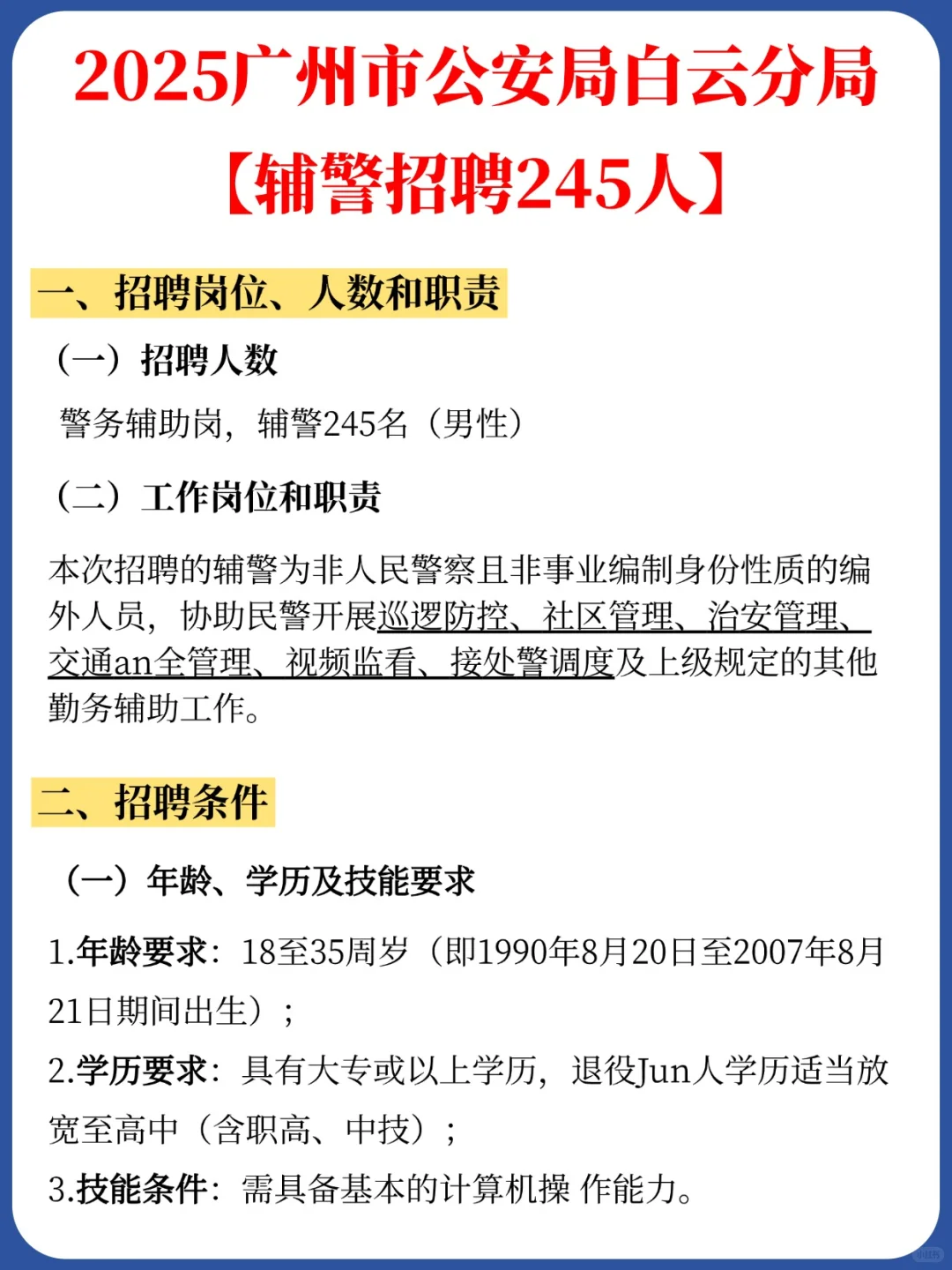 2025广州市公安局白云分局

【辅警招聘245人】

一、招聘岗位、人数和职责

（一）招聘人数

警务辅助岗，辅警245名（男性）

（二）工作岗位和职责

本次招聘的辅警为非人民警察且非事业编制身份性质的编外人员，协助民警开展巡逻防控、社区管理、治安管理、交通an全管理、视频监看、接处警调度及上级规定的其他勤务辅助工作。

二、招聘条件

（一）年龄、学历及技能要求

1.年龄要求：18至35周岁（即1990年8月20日至2007年8月21日期间出生）；

2.学历要求：具有大专或以上学历，退役Jun人学历适当放宽至高中（含职高、中技）；

3.技能条件：需具备基本的计算机操 作能力。